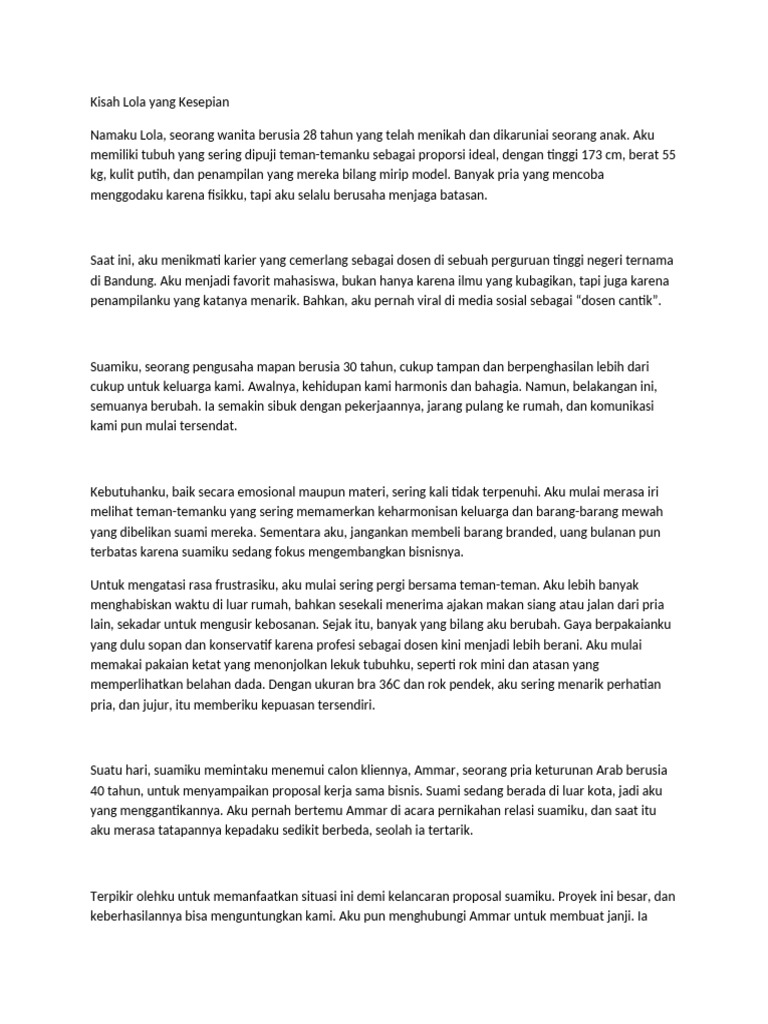 Kisah Lola yang Kesepian

Namaku Lola, seorang wanita berusia 28 tahun yang telah menikah dan dikaruniai seorang anak. Aku memiliki tubuh yang sering dipuji teman-temanku sebagai proporsi ideal, dengan tinggi 173 cm, berat 55 kg, kulit putih, dan penampilan yang mereka bilang mirip model. Banyak pria yang mencoba menggodaku karena fisikku, tapi aku selalu berusaha menjaga batasan.

Saat ini, aku menikmati karier yang cemerlang sebagai dosen di sebuah perguruan tinggi negeri ternama di Bandung. Aku menjadi favorit mahasiswa, bukan hanya karena ilmu yang kubagikan, tapi juga karena penampilanku yang katanya menarik. Bahkan, aku pernah viral di media sosial sebagai "dosen cantik".

Suamiku, seorang pengusaha mapan berusia 30 tahun, cukup tampan dan berpenghasilan lebih dari cukup untuk keluarga kami. Awalnya, kehidupan kami harmonis dan bahagia. Namun, belakangan ini, semuanya berubah. Ia semakin sibuk dengan pekerjaannya, jarang pulang ke rumah, dan komunikasi kami pun mulai tersendat.

Kebutuhanku, baik secara emosional maupun materi, sering kali tidak terpenuhi. Aku mulai merasa iri melihat teman-temanku yang sering memamerkan keharmonisan keluarga dan barang-barang mewah yang dibelikan suami mereka. Sementara aku, jangankan membeli barang branded, uang bulanan pun terbatas karena suamiku sedang fokus mengembangkan bisnisnya.

Untuk mengatasi rasa frustrasiku, aku mulai sering pergi bersama teman-teman. Aku lebih banyak menghabiskan waktu di luar rumah, bahkan sesekali menerima ajakan makan siang atau jalan dari pria lain, sekadar untuk mengusir kebosanan. Sejak itu, banyak yang bilang aku berubah. Gaya berpakaianku yang dulu sopan dan konservatif karena profesi sebagai dosen kini menjadi lebih berani. Aku mulai memakai pakaian ketat yang menonjolkan lekuk tubuhku, seperti rok mini dan atasan yang memperlihatkan belahan dada. Dengan ukuran bra 36C dan rok pendek, aku sering menarik perhatian pria, dan jujur, itu memberiku kepuasan tersendiri.

Suatu hari, suamiku memintaku menemui calon kliennya, Ammar, seorang pria keturunan Arab berusia 40 tahun, untuk menyampaikan proposal kerja sama bisnis. Suami sedang berada di luar kota, jadi aku yang menggantikannya. Aku pernah bertemu Ammar di acara pernikahan relasi suamiku, dan saat itu aku merasa tatapannya kepadaku sedikit berbeda, seolah ia tertarik.

Terpikir olehku untuk memanfaatkan situasi ini demi kelancaran proposal suamiku. Proyek ini besar, dan keberhasilannya bisa menguntungkan kami. Aku pun menghubungi Ammar untuk membuat janji. Ia